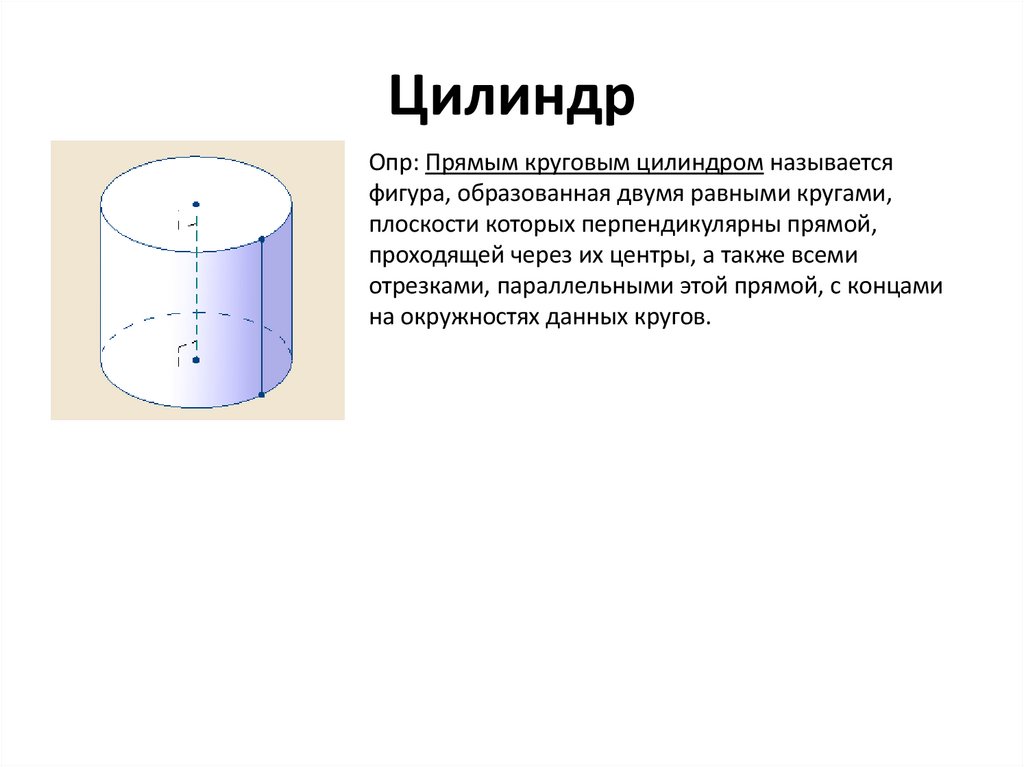 Цилиндр

Опр: Прямым круговым цилиндром называется фигура, образованная двумя равными кругами, плоскости которых перпендикулярны прямой, проходящей через их центры, а также всеми отрезками, параллельными этой прямой, с концами на окружностях данных кругов.